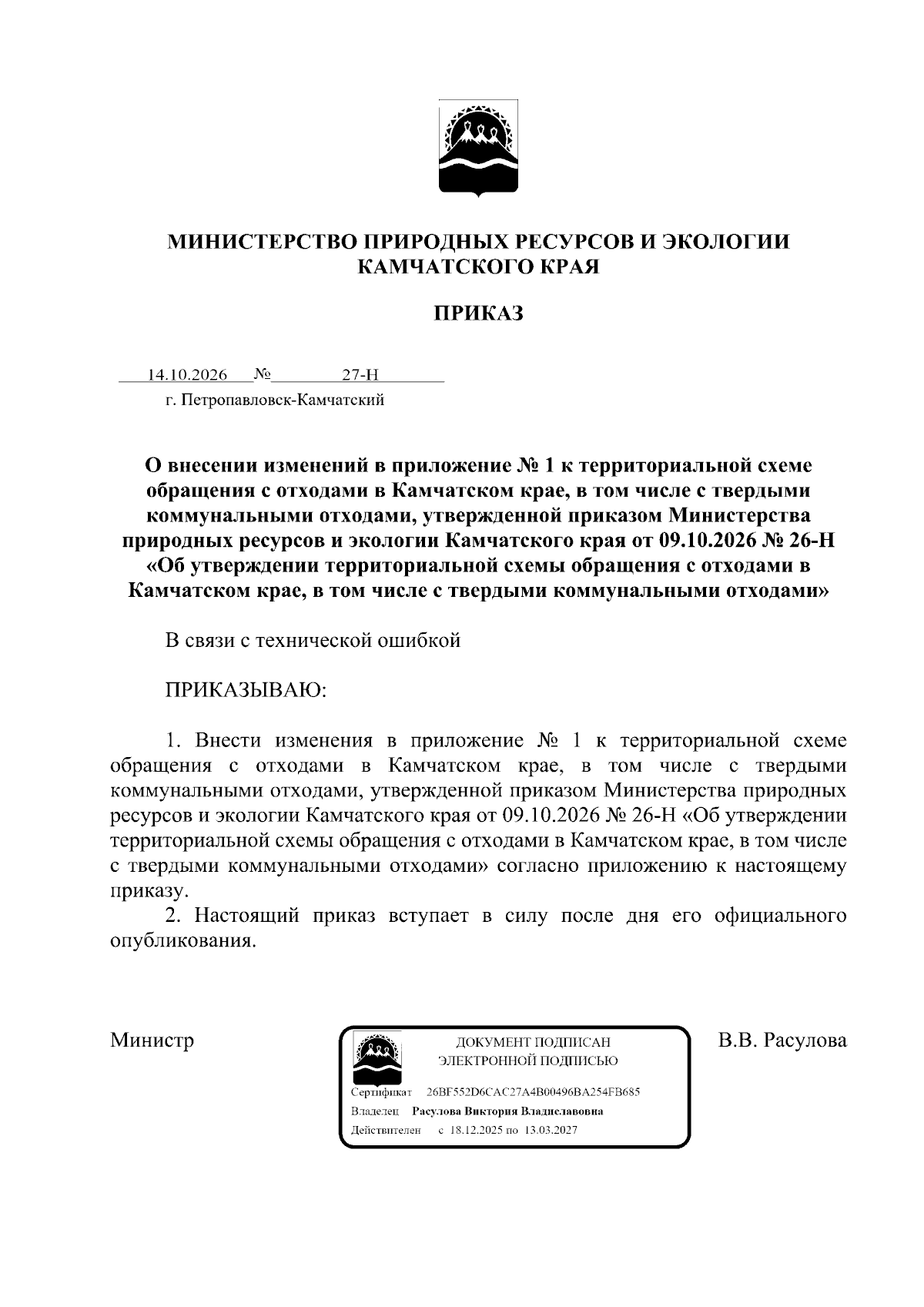 МИНИСТЕРСТВО ПРИРОДНЫХ РЕСУРСОВ И ЭКОЛОГИИ
КАМЧАТСКОГО КРАЯ

ПРИКАЗ

14.10.2026 № 27-Н
г. Петропавловск-Камчатский

О внесении изменений в приложение № 1 к территориальной схеме обращения с отходами в Камчатском крае, в том числе с твердыми коммунальными отходами, утвержденной приказом Министерства природных ресурсов и экологии Камчатского края от 09.10.2026 № 26-Н «Об утверждении территориальной схемы обращения с отходами в Камчатском крае, в том числе с твердыми коммунальными отходами»

В связи с технической ошибкой

ПРИКАЗЫВАЮ:

1. Внести изменения в приложение № 1 к территориальной схеме обращения с отходами в Камчатском крае, в том числе с твердыми коммунальными отходами, утвержденной приказом Министерства природных ресурсов и экологии Камчатского края от 09.10.2026 № 26-Н «Об утверждении территориальной схемы обращения с отходами в Камчатском крае, в том числе с твердыми коммунальными отходами» согласно приложению к настоящему приказу.

2. Настоящий приказ вступает в силу после дня его официального опубликования.

Министр

ДОКУМЕНТ ПОДПИСАН
ЭЛЕКТРОННОЙ ПОДПИСЬЮ
Сертификат 26BF552D6CAC27A4B00496BA254FB685
Владелец Расулова Виктория Владиславовна
Действителен с 18.12.2025 по 13.03.2027

В.В. Расулова